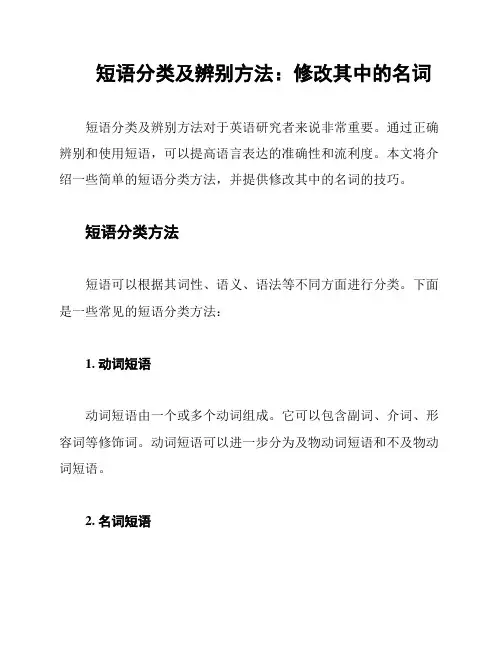 短语分类及辨别方法：修改其中的名词

短语分类及辨别方法对于英语研究者来说非常重要。通过正确辨别和使用短语，可以提高语言表达的准确性和流利度。本文将介绍一些简单的短语分类方法，并提供修改其中的名词的技巧。

短语分类方法

短语可以根据其词性、语义、语法等不同方面进行分类。下面是一些常见的短语分类方法：

1. 动词短语

动词短语由一个或多个动词组成。它可以包含副词、介词、形容词等修饰词。动词短语可以进一步分为及物动词短语和不及物动词短语。

2. 名词短语